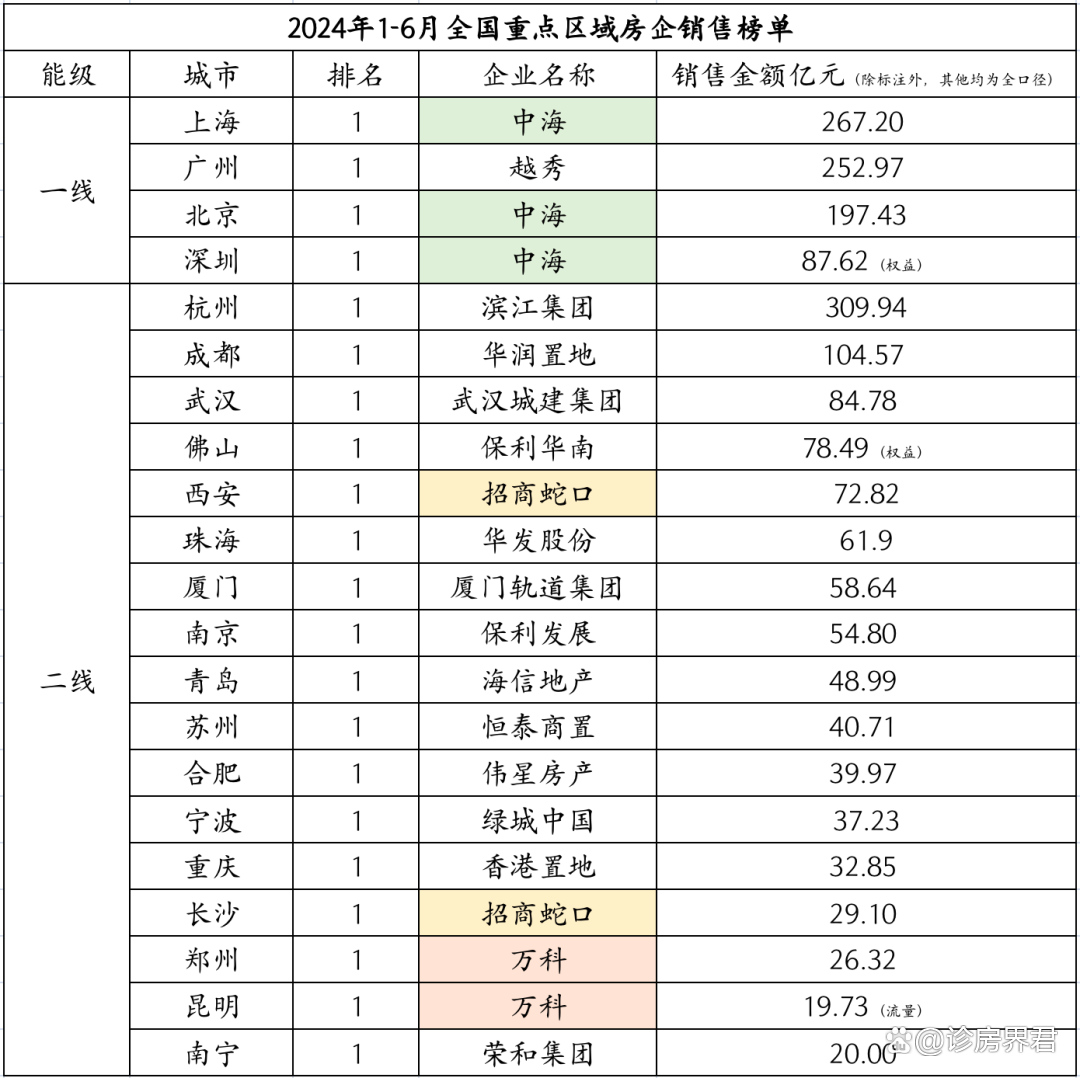 2024年1-6月全国重点区域房企销售榜单

| 能级 | 城市 | 排名 | 企业名称 | 销售金额亿元（除标注外，其他均为全口径） |
|---|---|---|---|---|
| 一线 | 上海 | 1 | 中海 | 267.20 |
| | 广州 | 1 | 越秀 | 252.97 |
| | 北京 | 1 | 中海 | 197.43 |
| | 深圳 | 1 | 中海 | 87.62（权益） |
| 二线 | 杭州 | 1 | 滨江集团 | 309.94 |
| | 成都 | 1 | 华润置地 | 104.57 |
| | 武汉 | 1 | 武汉城建集团 | 84.78 |
| | 佛山 | 1 | 保利华南 | 78.49（权益） |
| | 西安 | 1 | 招商蛇口 | 72.82 |
| | 珠海 | 1 | 华发股份 | 61.9 |
| | 厦门 | 1 | 厦门轨道集团 | 58.64 |
| | 南京 | 1 | 保利发展 | 54.80 |
| | 青岛 | 1 | 海信地产 | 48.99 |
| | 苏州 | 1 | 恒泰商置 | 40.71 |
| | 合肥 | 1 | 伟星房产 | 39.97 |
| | 宁波 | 1 | 绿城中国 | 37.23 |
| | 重庆 | 1 | 香港置地 | 32.85 |
| | 长沙 | 1 | 招商蛇口 | 29.10 |
| | 郑州 | 1 | 万科 | 26.32 |
| | 昆明 | 1 | 万科 | 19.73（流量） |
| | 南宁 | 1 | 荣和集团 | 20.00 |

@诊房界君